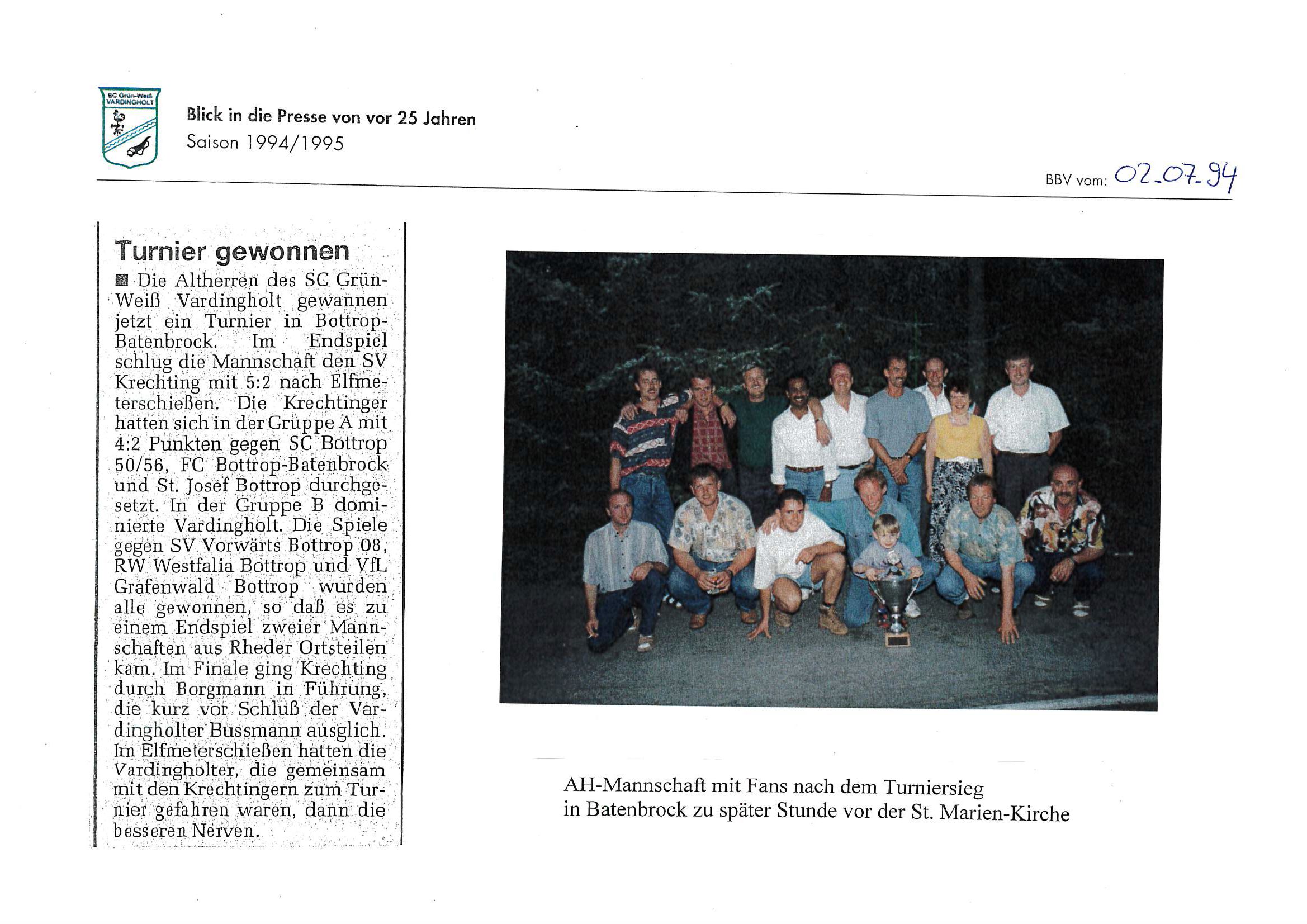 SC Grün-Weiß VARDINGHOLT

Blick in die Presse von vor 25 Jahren
Saison 1994/1995

BBV vom: 02.07.94

Turnier gewonnen

Die Altherren des SC Grün-Weiß Vardingholt gewannen jetzt ein Turnier in Bottrop-Batenbrock. Im Endspiel schlug die Mannschaft den SV Krechting mit 5:2 nach Elfmeterschießen. Die Krechtinger hatten sich in der Gruppe A mit 4:2 Punkten gegen SC Bottrop 50/56, FC Bottrop-Batenbrock und St. Josef Bottrop durchgesetzt. In der Gruppe B dominierte Vardingholt. Die Spiele gegen SV Vorwärts Bottrop 08, RW Westfalia Bottrop und VfL Grafenwald Bottrop wurden alle gewonnen, so daß es zu einem Endspiel zweier Mannschaften aus Rheder Ortsteilen kam. Im Finale ging Krechting durch Borgmann in Führung, die kurz vor Schluß der Vardingholter Bussmann ausglich. Im Elfmeterschießen hatten die Vardingholter, die gemeinsam mit den Krechtingern zum Turnier gefahren waren, dann die besseren Nerven.

AH-Mannschaft mit Fans nach dem Turniersieg in Batenbrock zu später Stunde vor der St. Marien-Kirche